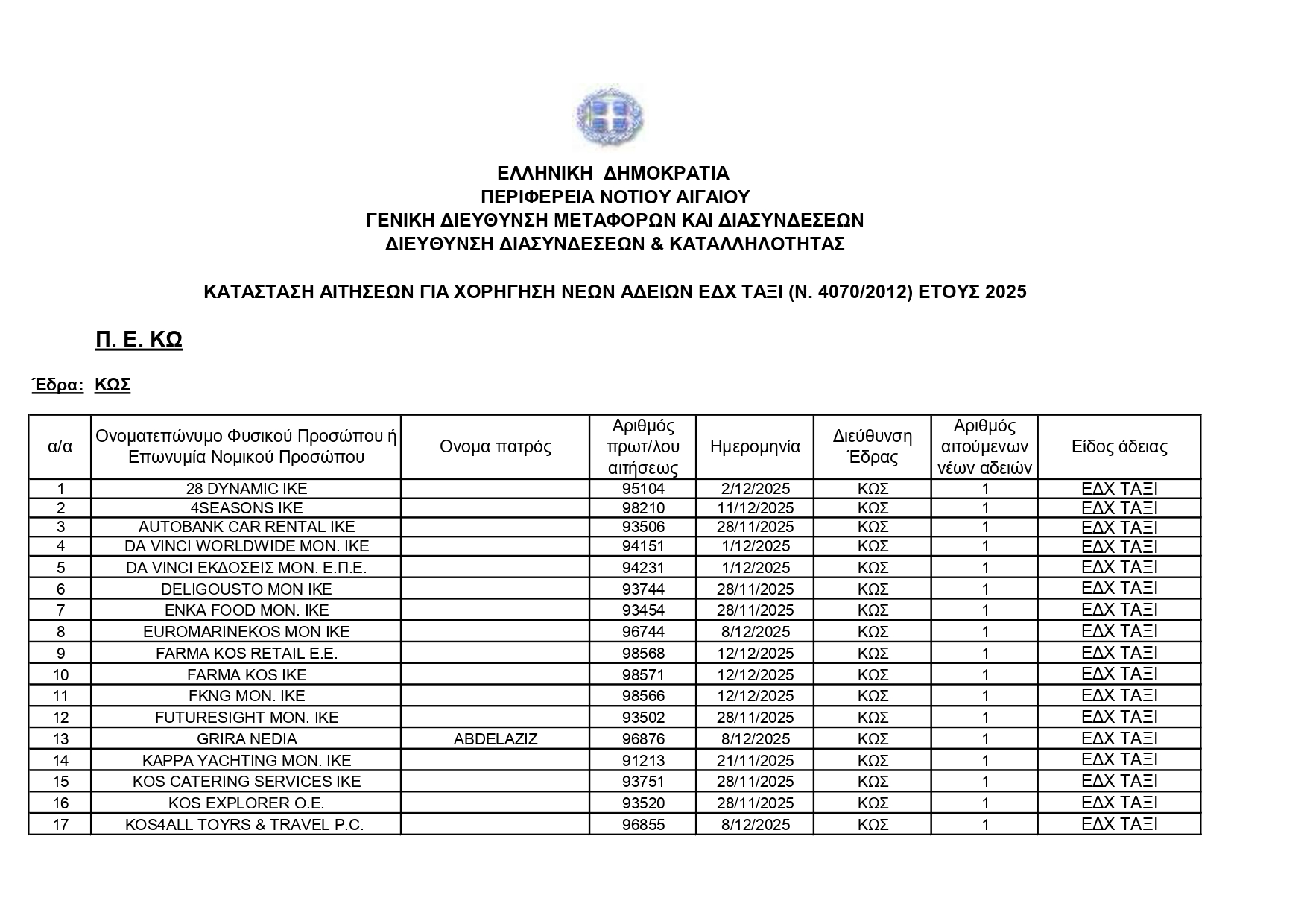 ΕΛΛΗΝΙΚΗ ΔΗΜΟΚΡΑΤΙΑ
ΠΕΡΙΦΕΡΕΙΑ ΝΟΤΙΟΥ ΑΙΓΑΙΟΥ
ΓΕΝΙΚΗ ΔΙΕΥΘΥΝΣΗ ΜΕΤΑΦΟΡΩΝ ΚΑΙ ΔΙΑΣΥΝΔΕΣΕΩΝ
ΔΙΕΥΘΥΝΣΗ ΔΙΑΣΥΝΔΕΣΕΩΝ & ΚΑΤΑΛΛΗΛΟΤΗΤΑΣ

ΚΑΤΑΣΤΑΣΗ ΑΙΤΗΣΕΩΝ ΓΙΑ ΧΟΡΗΓΗΣΗ ΝΕΩΝ ΑΔΕΙΩΝ ΕΔΧ ΤΑΞΙ (Ν. 4070/2012) ΕΤΟΥΣ 2025

Π. Ε. ΚΩ

Έδρα: ΚΩΣ

| α/α | Ονοματεπώνυμο Φυσικού Προσώπου ή Επωνυμία Νομικού Προσώπου | Ονομα πατρός | Αριθμός πρωτ/λου αιτήσεως | Ημερομηνία | Διεύθυνση Έδρας | Αριθμός αιτούμενων νέων αδειών | Είδος άδειας |
|---|---|---|---|---|---|---|---|
| 1 | 28 DYNAMIC IKE | | 95104 | 2/12/2025 | ΚΩΣ | 1 | ΕΔΧ ΤΑΞΙ |
| 2 | 4SEASONS IKE | | 98210 | 11/12/2025 | ΚΩΣ | 1 | ΕΔΧ ΤΑΞΙ |
| 3 | AUTOBANK CAR RENTAL IKE | | 93506 | 28/11/2025 | ΚΩΣ | 1 | ΕΔΧ ΤΑΞΙ |
| 4 | DA VINCI WORLDWIDE MON. IKE | | 94151 | 1/12/2025 | ΚΩΣ | 1 | ΕΔΧ ΤΑΞΙ |
| 5 | DA VINCI ΕΚΔΟΣΕΙΣ ΜΟΝ. Ε.Π.Ε. | | 94231 | 1/12/2025 | ΚΩΣ | 1 | ΕΔΧ ΤΑΞΙ |
| 6 | DELIGOUSTO MON IKE | | 93744 | 28/11/2025 | ΚΩΣ | 1 | ΕΔΧ ΤΑΞΙ |
| 7 | ENKA FOOD MON. IKE | | 93454 | 28/11/2025 | ΚΩΣ | 1 | ΕΔΧ ΤΑΞΙ |
| 8 | EUROMARINEKOS MON IKE | | 96744 | 8/12/2025 | ΚΩΣ | 1 | ΕΔΧ ΤΑΞΙ |
| 9 | FARMA KOS RETAIL E.E. | | 98568 | 12/12/2025 | ΚΩΣ | 1 | ΕΔΧ ΤΑΞΙ |
| 10 | FARMA KOS IKE | | 98571 | 12/12/2025 | ΚΩΣ | 1 | ΕΔΧ ΤΑΞΙ |
| 11 | FKNG MON. IKE | | 98566 | 12/12/2025 | ΚΩΣ | 1 | ΕΔΧ ΤΑΞΙ |
| 12 | FUTURESIGHT MON. IKE | | 93502 | 28/11/2025 | ΚΩΣ | 1 | ΕΔΧ ΤΑΞΙ |
| 13 | GRIRA NEDIA | ABDELAZIZ | 96876 | 8/12/2025 | ΚΩΣ | 1 | ΕΔΧ ΤΑΞΙ |
| 14 | KAPPA YACHTING MON. IKE | | 91213 | 21/11/2025 | ΚΩΣ | 1 | ΕΔΧ ΤΑΞΙ |
| 15 | KOS CATERING SERVICES IKE | | 93751 | 28/11/2025 | ΚΩΣ | 1 | ΕΔΧ ΤΑΞΙ |
| 16 | KOS EXPLORER O.E. | | 93520 | 28/11/2025 | ΚΩΣ | 1 | ΕΔΧ ΤΑΞΙ |
| 17 | KOS4ALL TOYRS & TRAVEL P.C. | | 96855 | 8/12/2025 | ΚΩΣ | 1 | ΕΔΧ ΤΑΞΙ |